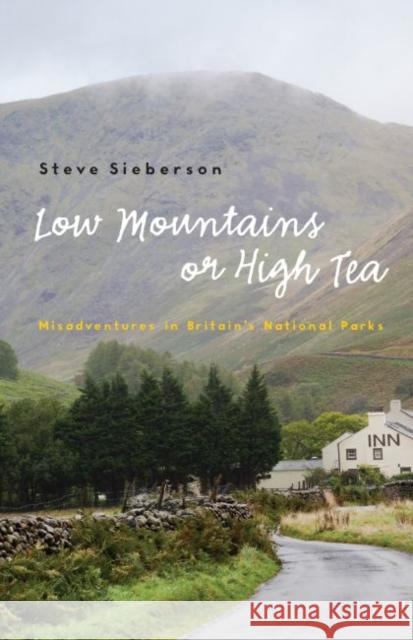 Steve Sieberson

Low Mountains or High Tea

Misadventures in Britain's National Parks

INN

Kraina Książek